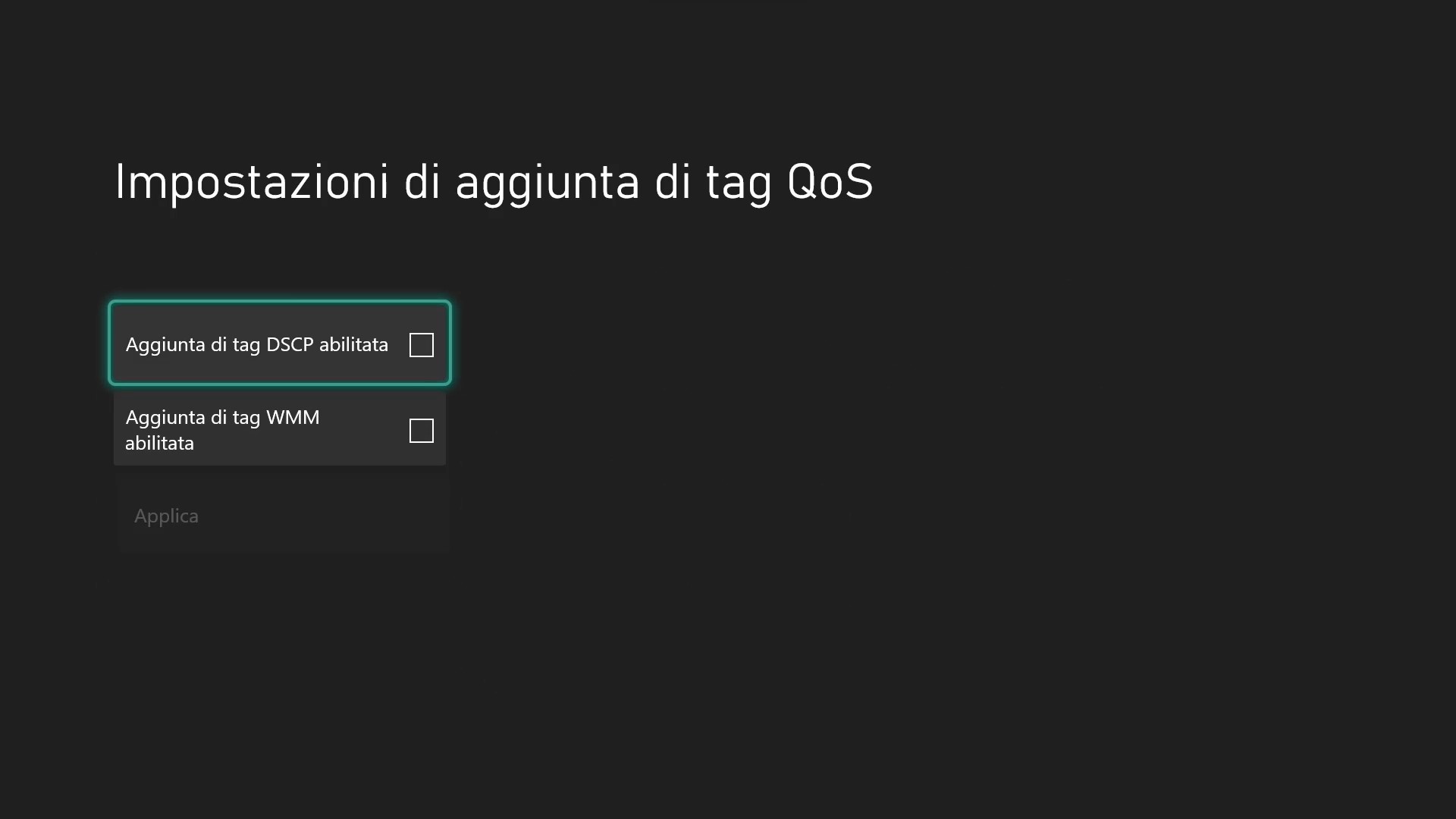 Impostazioni di aggiunta di tag QoS

Aggiunta di tag DSCP abilitata

Aggiunta di tag WMM abilitata

Applica